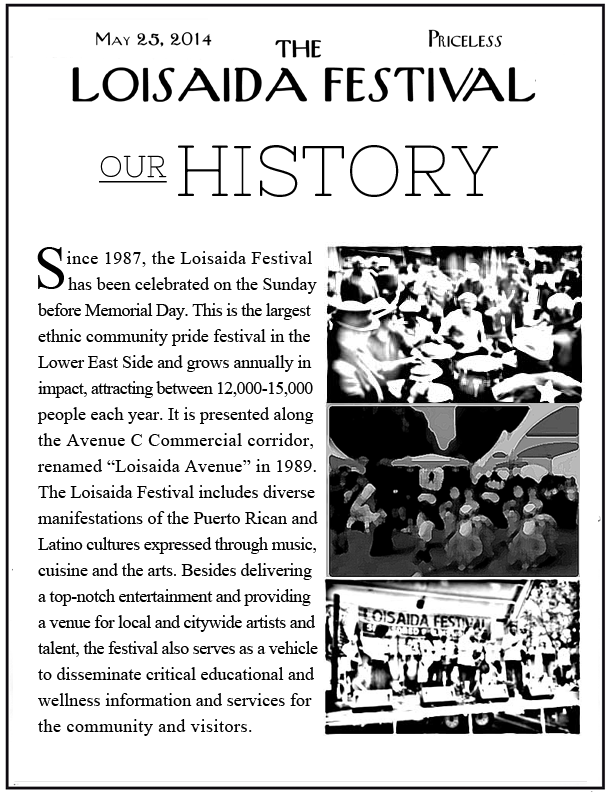 May 25, 2014

THE

Priceless

LOISAIDA FESTIVAL

OUR HISTORY

Since 1987, the Loisaida Festival has been celebrated on the Sunday before Memorial Day. This is the largest ethnic community pride festival in the Lower East Side and grows annually in impact, attracting between 12,000-15,000 people each year. It is presented along the Avenue C Commercial corridor, renamed "Loisaida Avenue" in 1989. The Loisaida Festival includes diverse manifestations of the Puerto Rican and Latino cultures expressed through music, cuisine and the arts. Besides delivering a top-notch entertainment and providing a venue for local and citywide artists and talent, the festival also serves as a vehicle to disseminate critical educational and wellness information and services for the community and visitors.

LOISAIDA FESTIVAL